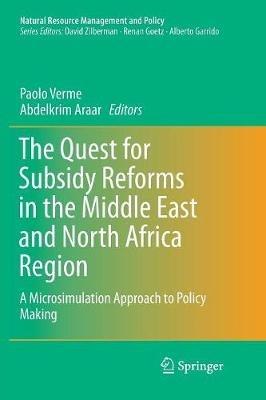 Natural Resource Management and Policy
Series Editors: David Zilberman · Renan Goetz · Alberto Garrido

Paolo Verme
Abdelkrim Araar Editors

The Quest for Subsidy Reforms in the Middle East and North Africa Region

A Microsimulation Approach to Policy Making

Springer